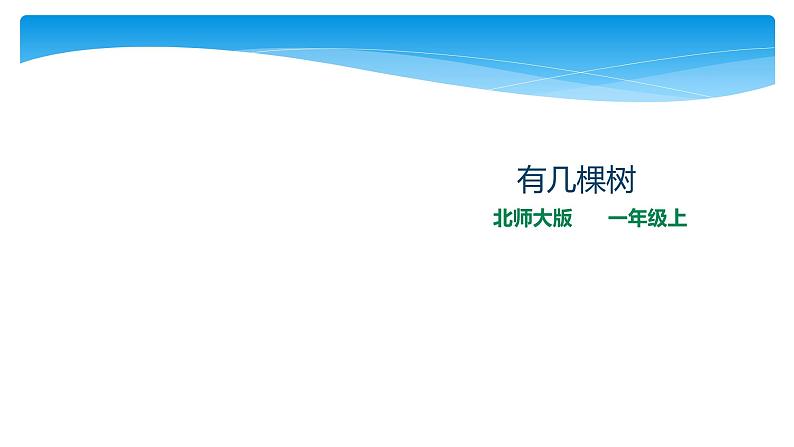 有几棵树

北师大版　　一年级上